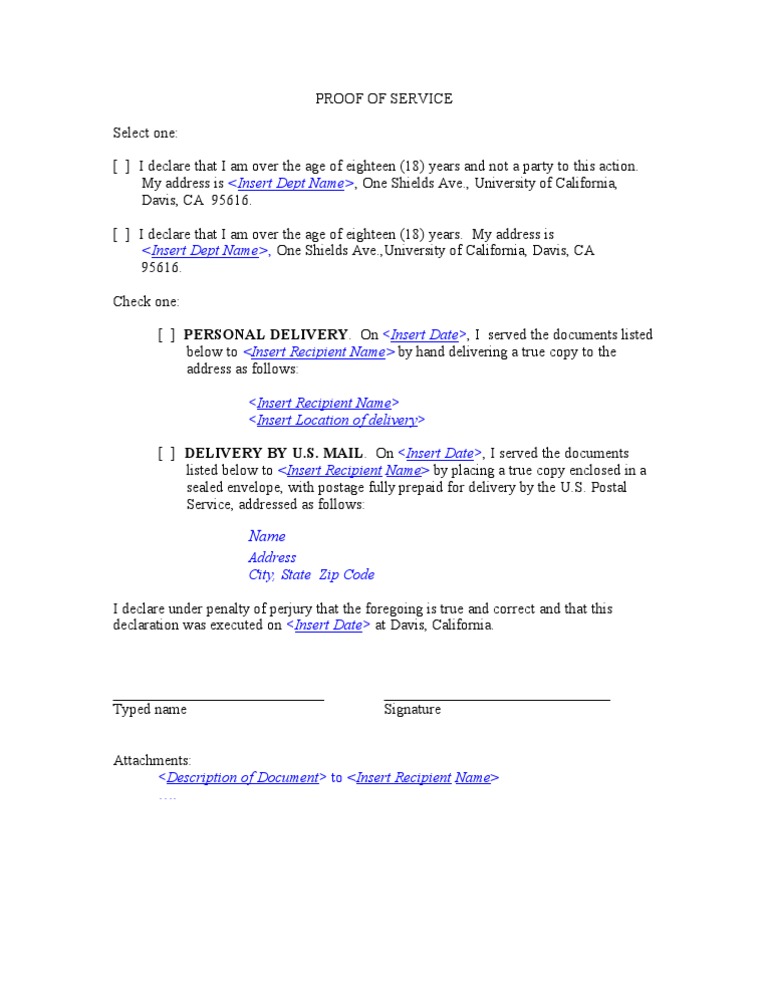 PROOF OF SERVICE

Select one:

[ ] I declare that I am over the age of eighteen (18) years and not a party to this action. My address is <Insert Dept Name>, One Shields Ave., University of California, Davis, CA 95616.

[ ] I declare that I am over the age of eighteen (18) years. My address is <Insert Dept Name>, One Shields Ave.,University of California, Davis, CA 95616.

Check one:

[ ] PERSONAL DELIVERY. On <Insert Date>, I served the documents listed below to <Insert Recipient Name> by hand delivering a true copy to the address as follows:

<Insert Recipient Name>
<Insert Location of delivery>

[ ] DELIVERY BY U.S. MAIL. On <Insert Date>, I served the documents listed below to <Insert Recipient Name> by placing a true copy enclosed in a sealed envelope, with postage fully prepaid for delivery by the U.S. Postal Service, addressed as follows:

Name
Address
City, State Zip Code

I declare under penalty of perjury that the foregoing is true and correct and that this declaration was executed on <Insert Date> at Davis, California.

Typed name

Signature

Attachments:
<Description of Document> to <Insert Recipient Name>
....